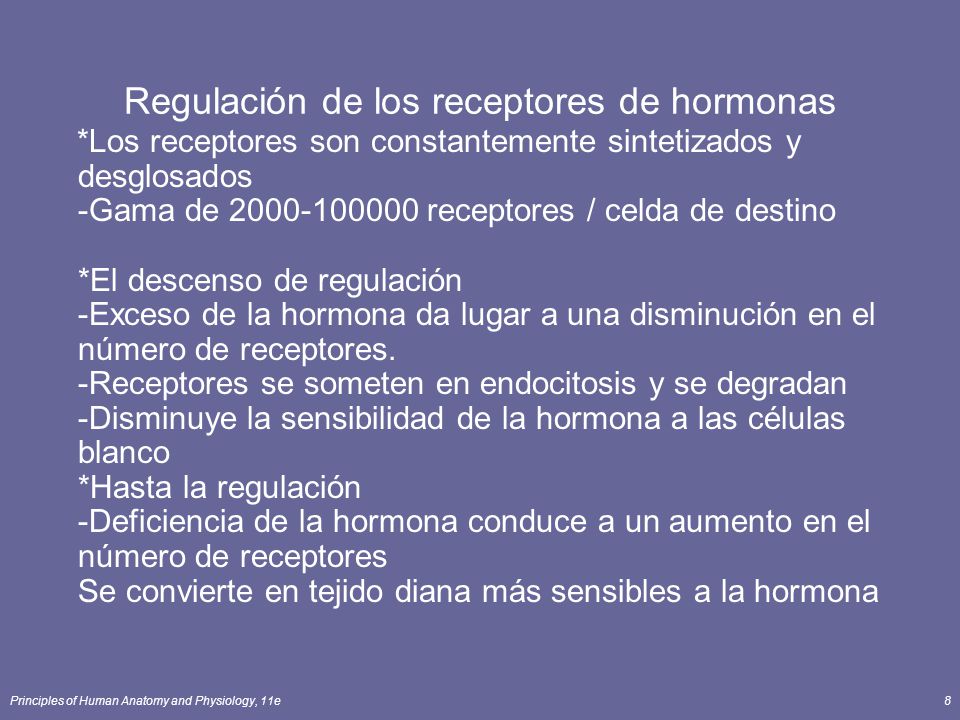 Regulación de los receptores de hormonas

*Los receptores son constantemente sintetizados y desglosados
-Gama de 2000-100000 receptores / celda de destino

*El descenso de regulación
-Exceso de la hormona da lugar a una disminución en el número de receptores.
-Receptores se someten en endocitosis y se degradan
-Disminuye la sensibilidad de la hormona a las células blanco
*Hasta la regulación
-Deficiencia de la hormona conduce a un aumento en el número de receptores
Se convierte en tejido diana más sensibles a la hormona

Principles of Human Anatomy and Physiology, 11e

8